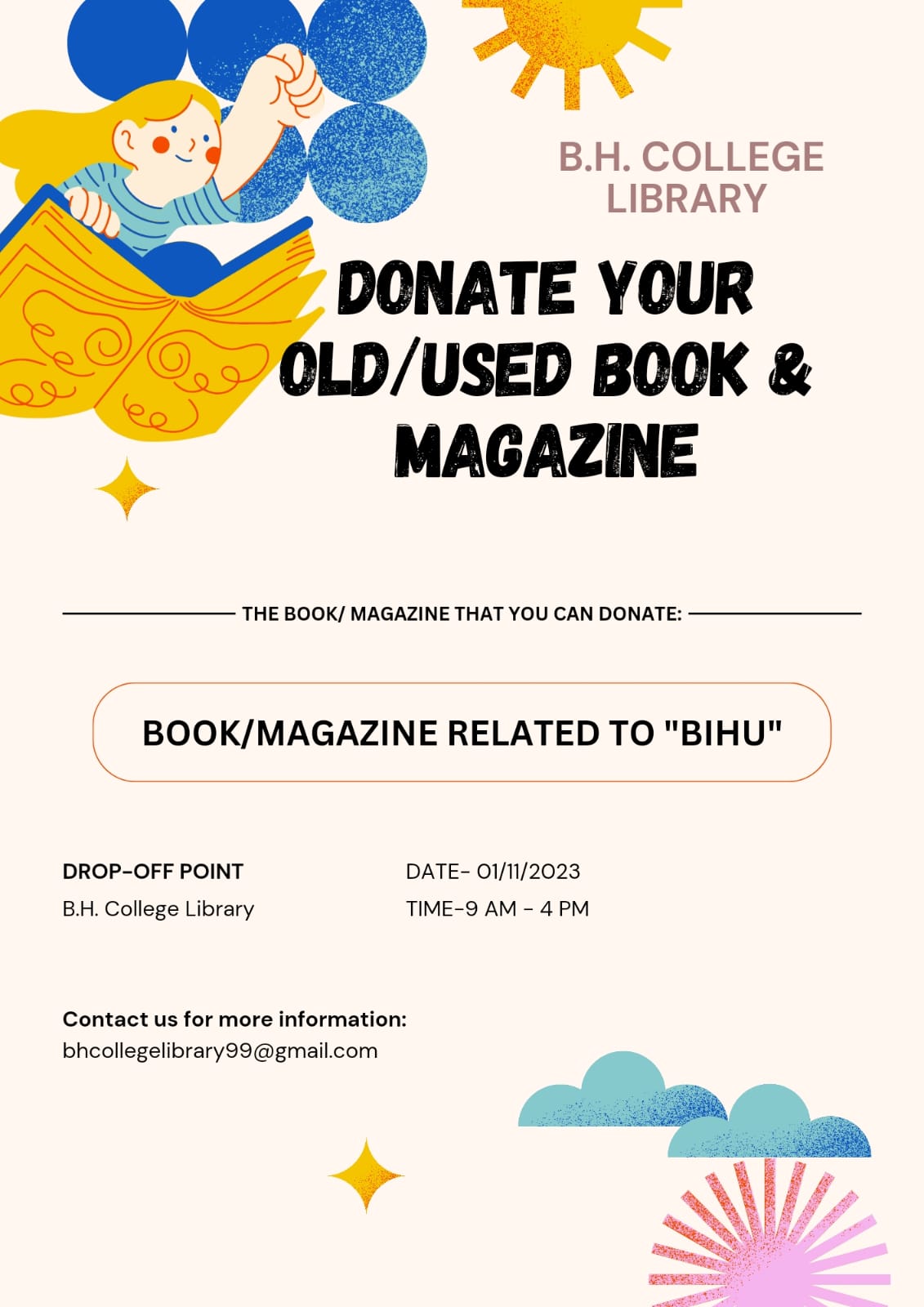 B.H. COLLEGE LIBRARY

DONATE YOUR OLD/USED BOOK & MAGAZINE

THE BOOK/ MAGAZINE THAT YOU CAN DONATE:

BOOK/MAGAZINE RELATED TO "BIHU"

DROP-OFF POINT
B.H. College Library

DATE- 01/11/2023
TIME-9 AM - 4 PM

Contact us for more information:
bhcollegelibrary99@gmail.com